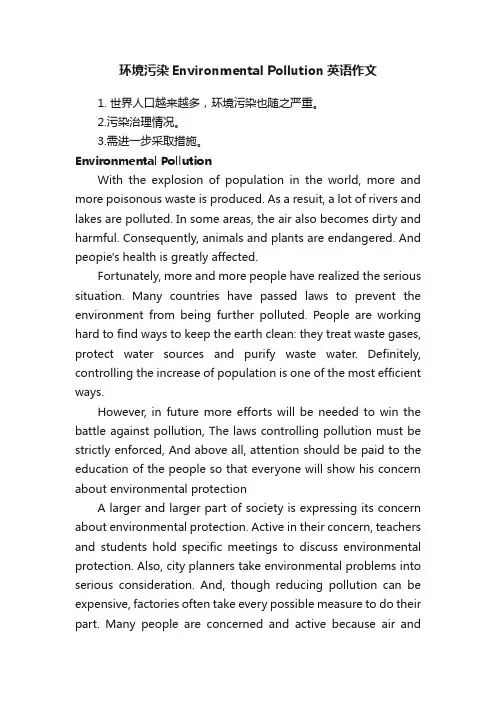 环境污染 Environmental Pollution 英语作文

1. 世界人口越来越多，环境污染也随之严重。

2.污染治理情况。

3.需进一步采取措施。

Environmental Pollution

With the explosion of population in the world, more and more poisonous waste is produced. As a resuit, a lot of rivers and lakes are polluted. In some areas, the air also becomes dirty and harmful. Consequently, animals and plants are endangered. And peopie's health is greatly affected.

Fortunately, more and more people have realized the serious situation. Many countries have passed laws to prevent the environment from being further polluted. People are working hard to find ways to keep the earth clean: they treat waste gases, protect water sources and purify waste water. Definitely, controlling the increase of population is one of the most efficient ways.

However, in future more efforts will be needed to win the battle against pollution, The laws controlling pollution must be strictly enforced, And above all, attention should be paid to the education of the people so that everyone will show his concern about environmental protection

A larger and larger part of society is expressing its concern about environmental protection. Active in their concern, teachers and students hold specific meetings to discuss environmental protection. Also, city planners take environmental problems into serious consideration. And, though reducing pollution can be expensive, factories often take every possible measure to do their part. Many people are concerned and active because air and